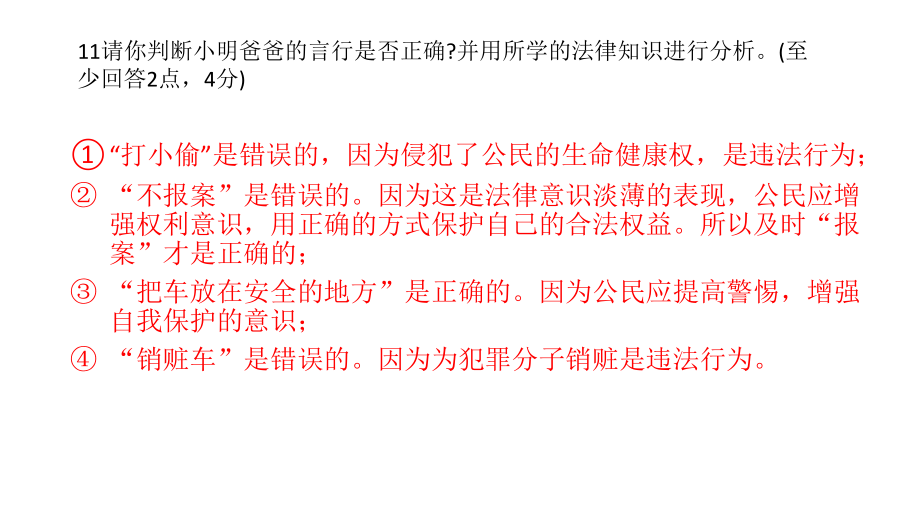 11请你判断小明爸爸的言行是否正确?并用所学的法律知识进行分析。(至少回答2点，4分)

①“打小偷”是错误的，因为侵犯了公民的生命健康权，是违法行为；

②“不报案”是错误的。因为这是法律意识淡薄的表现，公民应增强权利意识，用正确的方式保护自己的合法权益。所以及时“报案”才是正确的；

③“把车放在安全的地方”是正确的。因为公民应提高警惕，增强自我保护的意识；

④“销赃车”是错误的。因为为犯罪分子销赃是违法行为。